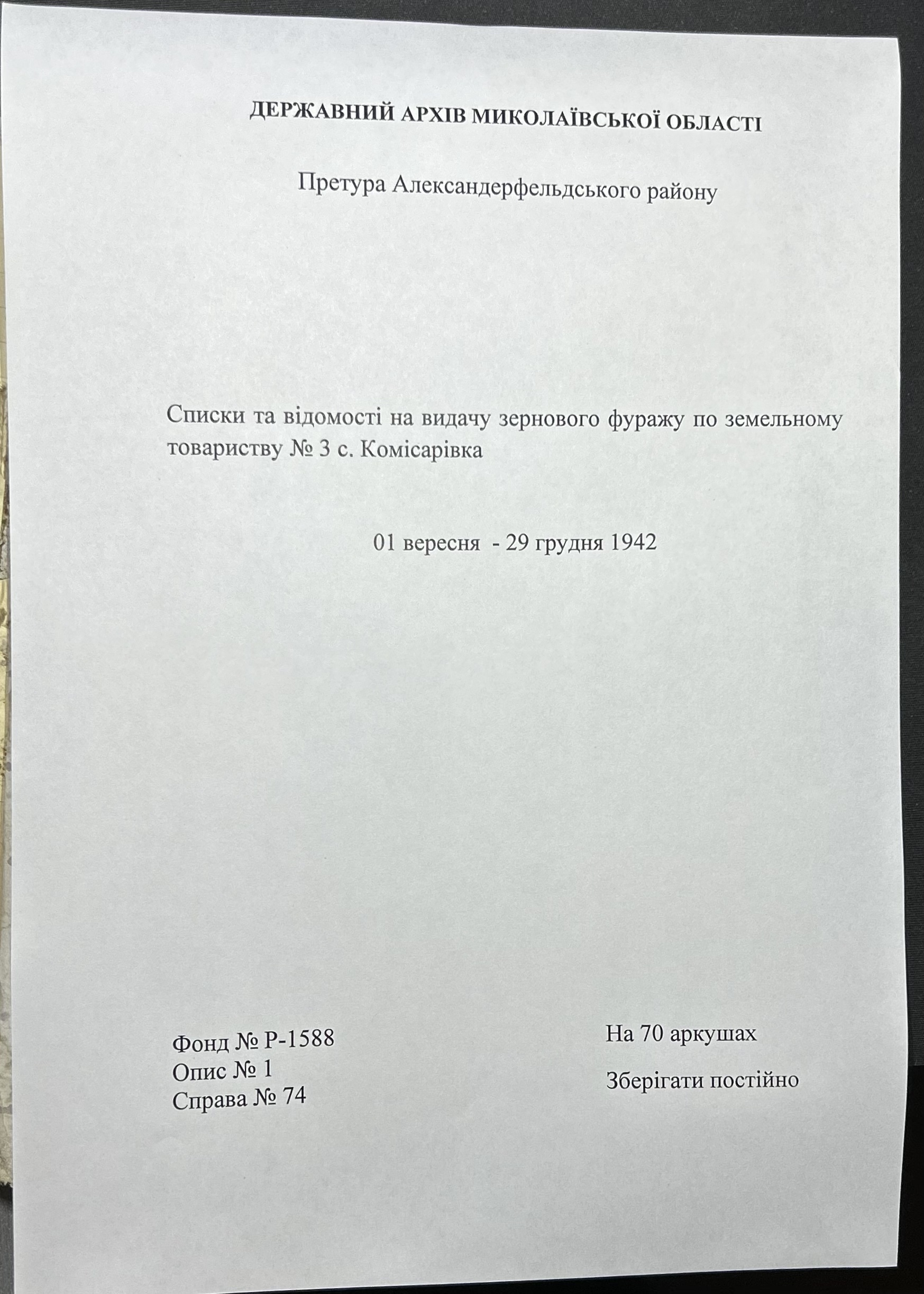 ДЕРЖАВНИЙ АРХІВ МИКОЛАЇВСЬКОЇ ОБЛАСТІ

Претура Александерфельдського району

Списки та відомості на видачу зернового фуражу по земельному товариству № 3 с. Комісарівка

01 вересня - 29 грудня 1942

Фонд № Р-1588
Опис № 1
Справа № 74

На 70 аркушах

Зберігати постійно